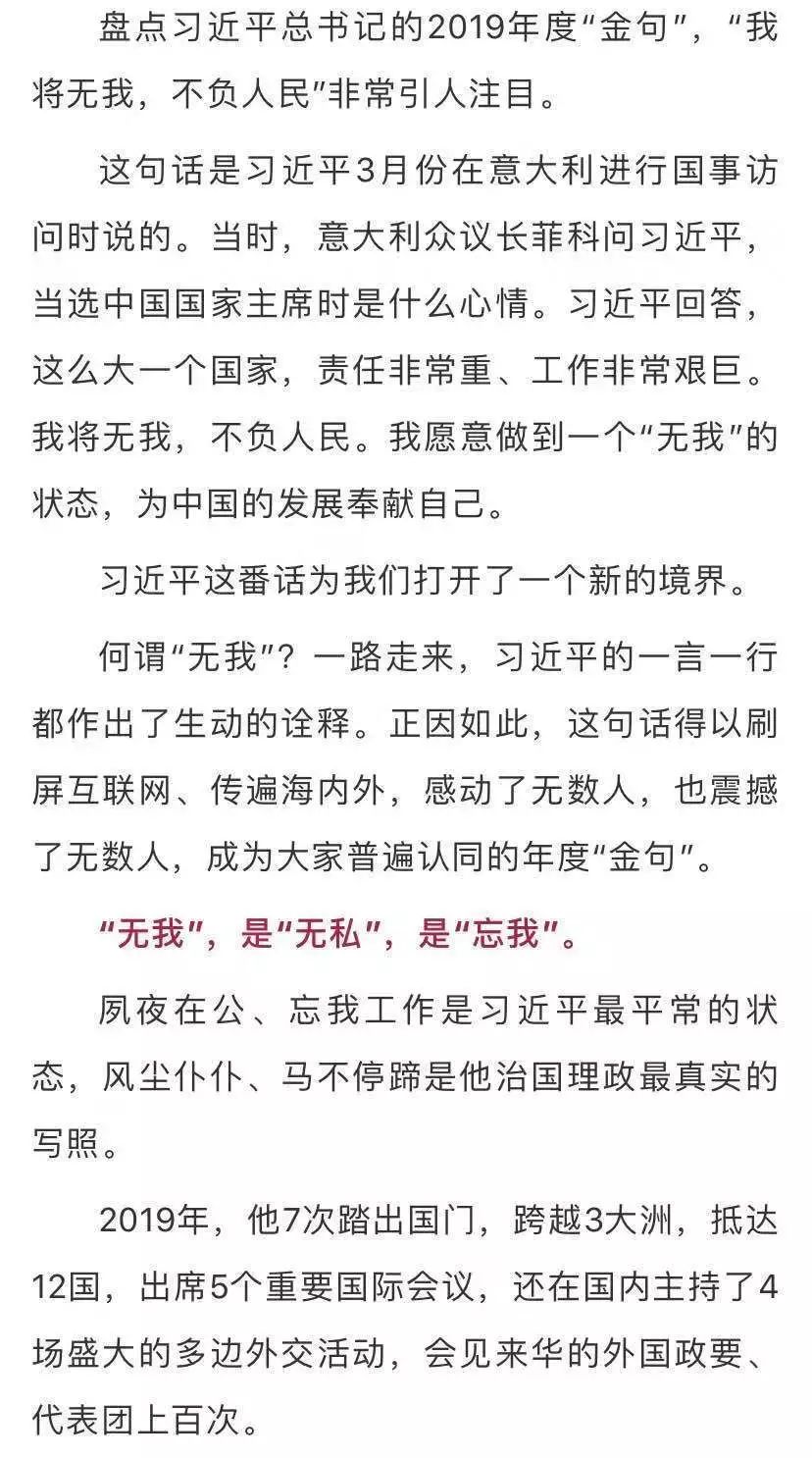 盘点习近平总书记的2019年度“金句”，“我将无我，不负人民”非常引人注目。

这句话是习近平3月份在意大利进行国事访问时说的。当时，意大利众议长菲科问习近平，当选中国国家主席时是什么心情。习近平回答，这么大一个国家，责任非常重、工作非常艰巨。我将无我，不负人民。我愿意做到一个“无我”的状态，为中国的发展奉献自己。

习近平这番话为我们打开了一个新的境界。

何谓“无我”？一路走来，习近平的一言一行都作出了生动的诠释。正因如此，这句话得以刷屏互联网、传遍海内外，感动了无数人，也震撼了无数人，成为大家普遍认同的年度“金句”。

“无我”，是“无私”，是“忘我”。

夙夜在公、忘我工作是习近平最平常的状态，风尘仆仆、马不停蹄是他治国理政最真实的写照。

2019年，他7次踏出国门，跨越3大洲，抵达12国，出席5个重要国际会议，还在国内主持了4场盛大的多边外交活动，会见来华的外国政要、代表团上百次。